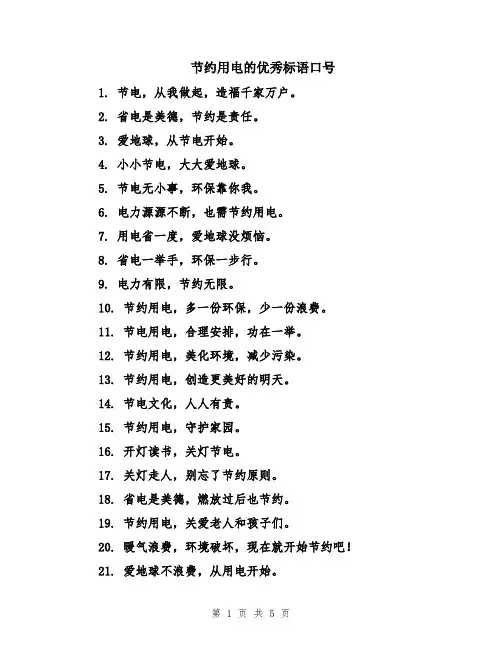 节约用电的优秀标语口号

1. 节电，从我做起，造福千家万户。

2. 省电是美德，节约是责任。

3. 爱地球，从节电开始。

4. 小小节电，大大爱地球。

5. 节电无小事，环保靠你我。

6. 电力源源不断，也需节约用电。

7. 用电省一度，爱地球没烦恼。

8. 省电一举手，环保一步行。

9. 电力有限，节约无限。

10. 节约用电，多一份环保，少一份浪费。

11. 节电用电，合理安排，功在一举。

12. 节约用电，美化环境，减少污染。

13. 节约用电，创造更美好的明天。

14. 节电文化，人人有责。

15. 节约用电，守护家园。

16. 开灯读书，关灯节电。

17. 关灯走人，别忘了节约原则。

18. 省电是美德，燃放过后也节约。

19. 节约用电，关爱老人和孩子们。

20. 暖气浪费，环境破坏，现在就开始节约吧！

21. 爱地球不浪费，从用电开始。

第 1 页 共 5 页